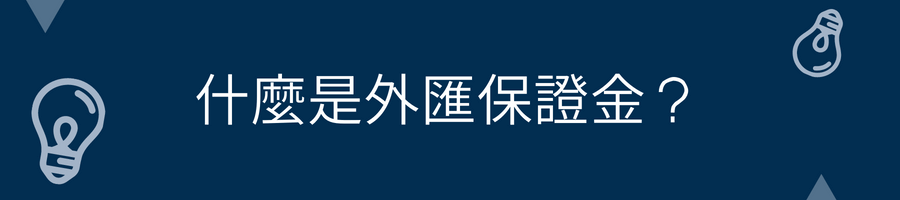 什麼是外匯保證金？